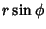 $r \sin \phi$